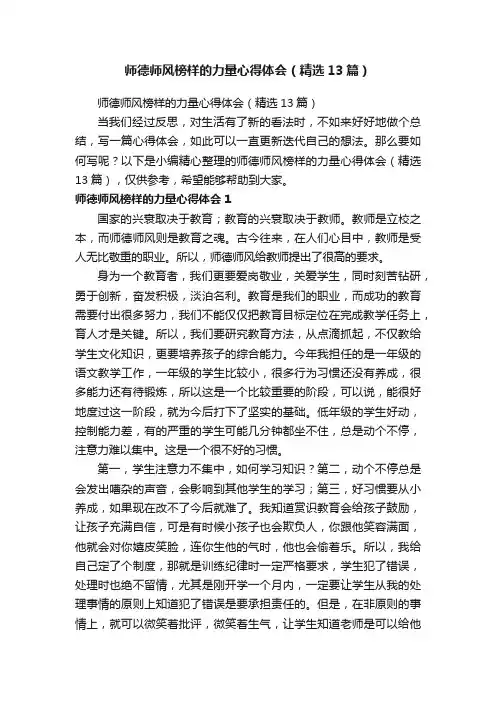 师德师风榜样的力量心得体会（精选13篇）

师德师风榜样的力量心得体会（精选13篇）

当我们经过反思，对生活有了新的看法时，不如来好好地做个总结，写一篇心得体会，如此可以一直更新迭代自己的想法。那么要如何写呢？以下是小编精心整理的师德师风榜样的力量心得体会（精选13篇），仅供参考，希望能够帮助到大家。

师德师风榜样的力量心得体会1

国家的兴衰取决于教育；教育的兴衰取决于教师。教师是立校之本，而师德师风则是教育之魂。古今往来，在人们心目中，教师是受人无比敬重的职业。所以，师德师风给教师提出了很高的要求。

身为一个教育者，我们更要爱岗敬业，关爱学生，同时刻苦钻研，勇于创新，奋发积极，淡泊名利。教育是我们的职业，而成功的教育需要付出很多努力，我们不能仅仅把教育目标定位在完成教学任务上，育人才是关键。所以，我们要研究教育方法，从点滴抓起，不仅教给学生文化知识，更要培养孩子的综合能力。今年我担任的是一年级的语文教学工作，一年级的学生比较小，很多行为习惯还没有养成，很多能力还有待锻炼，所以这是一个比较重要的阶段，可以说，能很好地度过这一阶段，就为今后打下了坚实的基础。低年级的学生好动，控制能力差，有的严重的学生可能几分钟都坐不住，总是动个不停，注意力难以集中。这是一个很不好的习惯。

第一，学生注意力不集中，如何学习知识？第二，动个不停总是会发出嘈杂的声音，会影响到其他学生的学习；第三，好习惯要从小养成，如果现在改不了今后就难了。我知道赏识教育会给孩子鼓励，让孩子充满自信，可是有时候小孩子也会欺负人，你跟他笑容满面，他就会对你嬉皮笑脸，连你生他的气时，他也会偷着乐。所以，我给自己定了个制度，那就是训练纪律时一定严格要求，学生犯了错误，处理时也绝不留情，尤其是刚开学一个月内，一定要让学生从我的处理事情的原则上知道犯了错误是要承担责任的。但是，在非原则的事情上，就可以微笑着批评，微笑着生气，让学生知道老师是可以给他